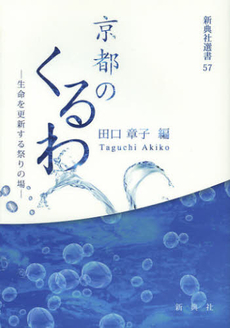 新典社選書 57

京都のくるわ

―生命を更新する祭りの場―

田口 章子 編
Taguchi Akiko

新典社